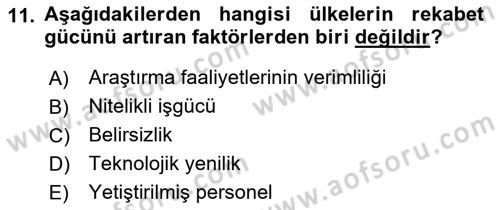 11. Aşağıdakilerden hangisi ülkelerin rekabet gücünü artıran faktörlerden biri değildir?

A) Araştırma faaliyetlerinin verimliliği
B) Nitelikli işgücü
C) Belirsizlik
D) Teknolojik yenilik
E) Yetiştirilmiş personel

www.aofsoru.com